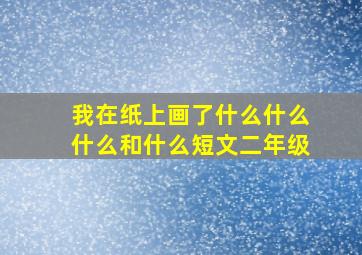 我在纸上画了什么什么什么和什么短文二年级